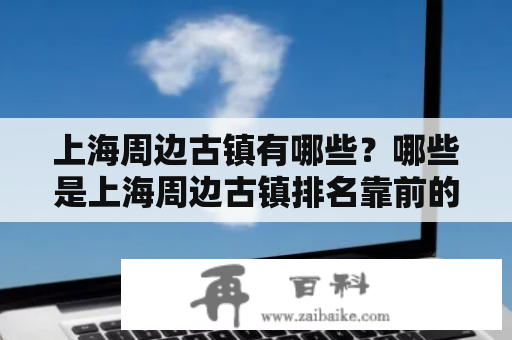 上海周边古镇有哪些？哪些是上海周边古镇排名靠前的

再 百科
www.zaibaike.com